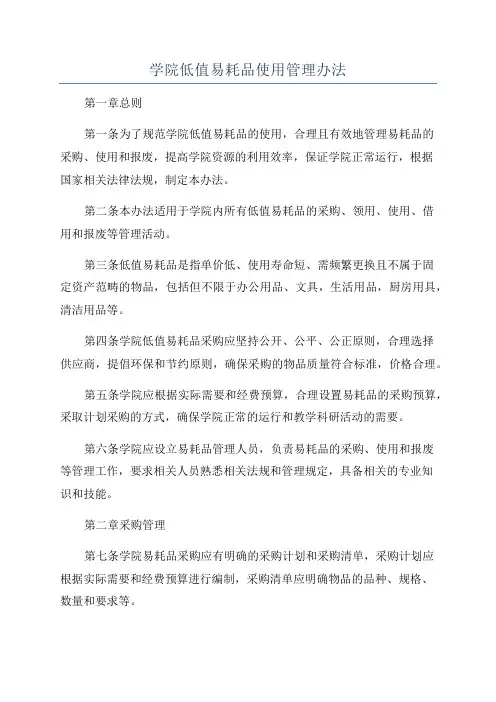 学院低值易耗品使用管理办法

第一章总则

第一条为了规范学院低值易耗品的使用，合理且有效地管理易耗品的采购、使用和报废，提高学院资源的利用效率，保证学院正常运行，根据国家相关法律法规，制定本办法。

第二条本办法适用于学院内所有低值易耗品的采购、领用、使用、借用和报废等管理活动。

第三条低值易耗品是指单价低、使用寿命短、需频繁更换且不属于固定资产范畴的物品，包括但不限于办公用品、文具，生活用品，厨房用具，清洁用品等。

第四条学院低值易耗品采购应坚持公开、公平、公正原则，合理选择供应商，提倡环保和节约原则，确保采购的物品质量符合标准，价格合理。

第五条学院应根据实际需要和经费预算，合理设置易耗品的采购预算，采取计划采购的方式，确保学院正常的运行和教学科研活动的需要。

第六条学院应设立易耗品管理人员，负责易耗品的采购、使用和报废等管理工作，要求相关人员熟悉相关法规和管理规定，具备相关的专业知识和技能。

第二章采购管理

第七条学院易耗品采购应有明确的采购计划和采购清单，采购计划应根据实际需要和经费预算进行编制，采购清单应明确物品的品种、规格、数量和要求等。